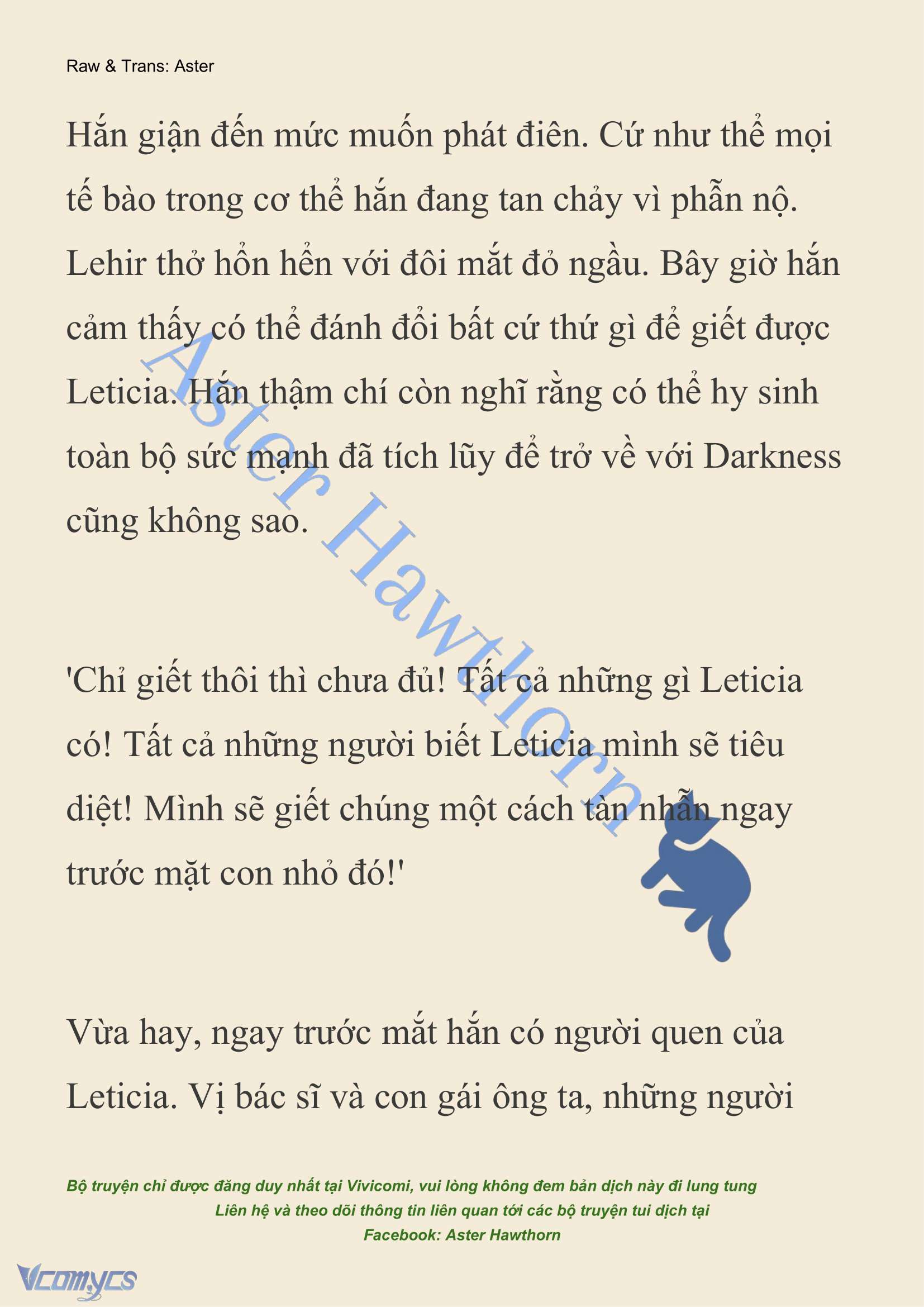 Raw & Trans: Aster

Hắn giận đến mức muốn phát điên. Cứ như thể mọi tế bào trong cơ thể hắn đang tan chảy vì phẫn nộ. Lehir thở hổn hển với đôi mắt đỏ ngầu. Bây giờ hắn cảm thấy có thể đánh đổi bất cứ thứ gì để giết được Leticia. Hắn thậm chí còn nghĩ rằng có thể hy sinh toàn bộ sức mạnh đã tích lũy để trở về với Darkness cũng không sao.

Aster Hawthorn

'Chỉ giết thôi thì chưa đủ! Tất cả những gì Leticia có! Tất cả những người biết Leticia mình sẽ tiêu diệt! Mình sẽ giết chúng một cách tàn nhẫn ngay trước mặt con nhỏ đó!'

Vừa hay, ngay trước mắt hắn có người quen của Leticia. Vị bác sĩ và con gái ông ta, những người

Bộ truyện chỉ được đăng duy nhất tại Vivicomi, vui lòng không đem bản dịch này đi lung tung
Liên hệ và theo dõi thông tin liên quan tới các bộ truyện tui dịch tại
Facebook: Aster Hawthorn

Vcomycs